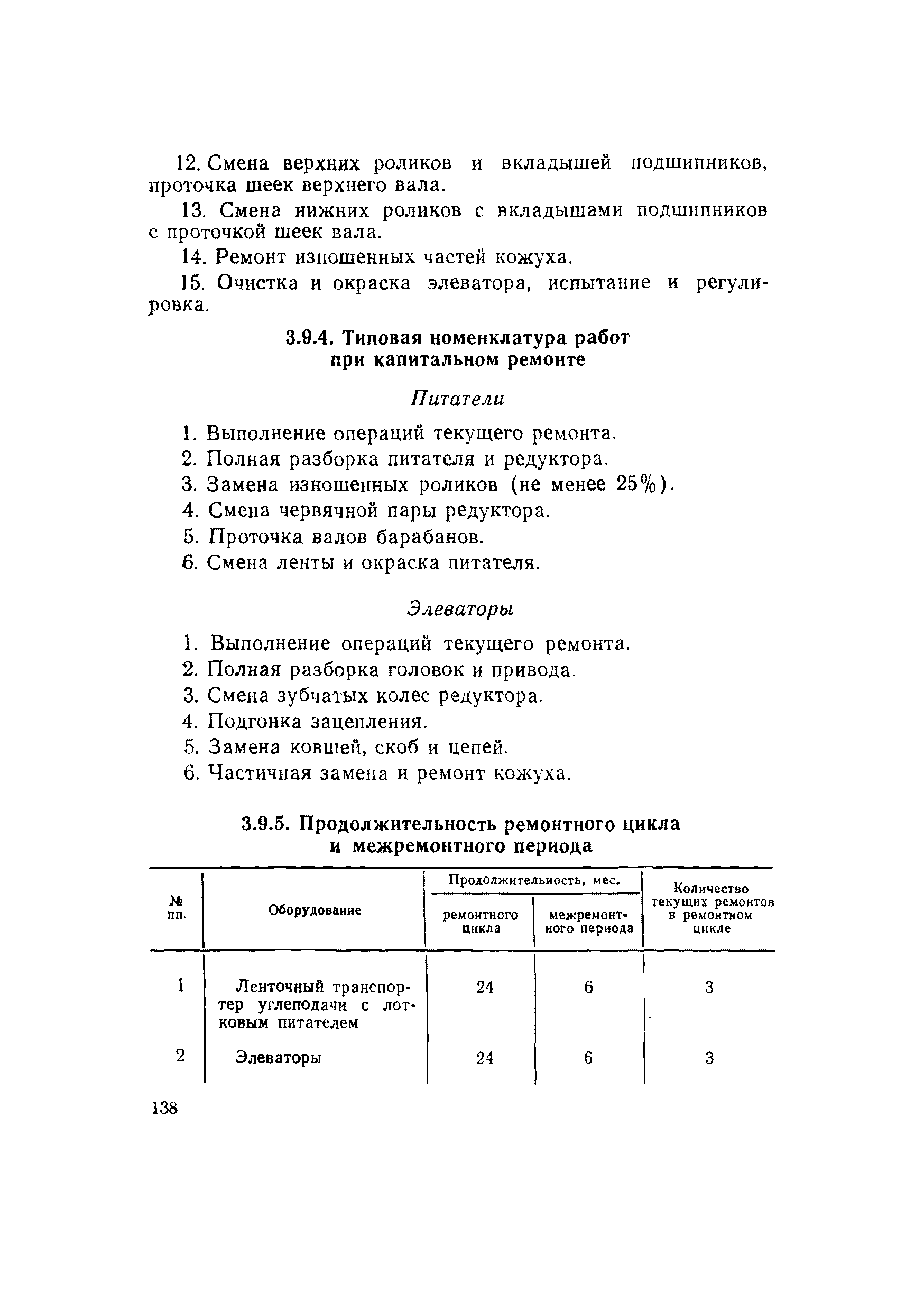 12. Смена верхних роликов и вкладышей подшипников, проточка шеек верхнего вала.

13. Смена нижних роликов с вкладышами подшипников с проточкой шеек вала.

14. Ремонт изношенных частей кожуха.

15. Очистка и окраска элеватора, испытание и регулировка.

3.9.4. Типовая номенклатура работ при капитальном ремонте

Питатели

1. Выполнение операций текущего ремонта.
2. Полная разборка питателя и редуктора.
3. Замена изношенных роликов (не менее 25%).
4. Смена червячной пары редуктора.
5. Проточка валов барабанов.
6. Смена ленты и окраска питателя.

Элеваторы

1. Выполнение операций текущего ремонта.
2. Полная разборка головок и привода.
3. Смена зубчатых колес редуктора.
4. Подгонка зацепления.
5. Замена ковшей, скоб и цепей.
6. Частичная замена и ремонт кожуха.

3.9.5. Продолжительность ремонтного цикла и межремонтного периода

| № пп. | Оборудование | Продолжительность, мес. ремонтного цикла | Продолжительность, мес. межремонтного периода | Количество текущих ремонтов в ремонтном цикле |
|---|---|---|---|---|
| 1 | Ленточный транспортер углеподачи с лотковым питателем | 24 | 6 | 3 |
| 2 | Элеваторы | 24 | 6 | 3 |

138